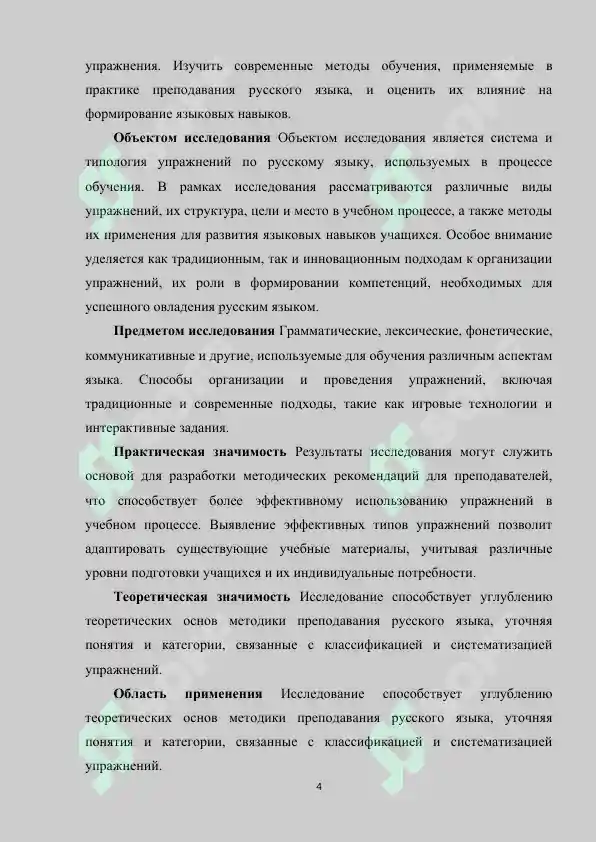 упражнения. Изучить современные методы обучения, применяемые в практике преподавания русского языка, и оценить их влияние на формирование языковых навыков.

Объектом исследования Объектом исследования является система и типология упражнений по русскому языку, используемых в процессе обучения. В рамках исследования рассматриваются различные виды упражнений, их структура, цели и место в учебном процессе, а также методы их применения для развития языковых навыков учащихся. Особое внимание уделяется как традиционным, так и инновационным подходам к организации упражнений, их роли в формировании компетенций, необходимых для успешного овладения русским языком.

Предметом исследования Грамматические, лексические, фонетические, коммуникативные и другие, используемые для обучения различным аспектам языка. Способы организации и проведения упражнений, включая традиционные и современные подходы, такие как игровые технологии и интерактивные задания.

Практическая значимость Результаты исследования могут служить основой для разработки методических рекомендаций для преподавателей, что способствует более эффективному использованию упражнений в учебном процессе. Выявление эффективных типов упражнений позволит адаптировать существующие учебные материалы, учитывая различные уровни подготовки учащихся и их индивидуальные потребности.

Теоретическая значимость Исследование способствует углублению теоретических основ методики преподавания русского языка, уточняя понятия и категории, связанные с классификацией и систематизацией упражнений.

Область применения Исследование способствует углублению теоретических основ методики преподавания русского языка, уточняя понятия и категории, связанные с классификацией и систематизацией упражнений.

4